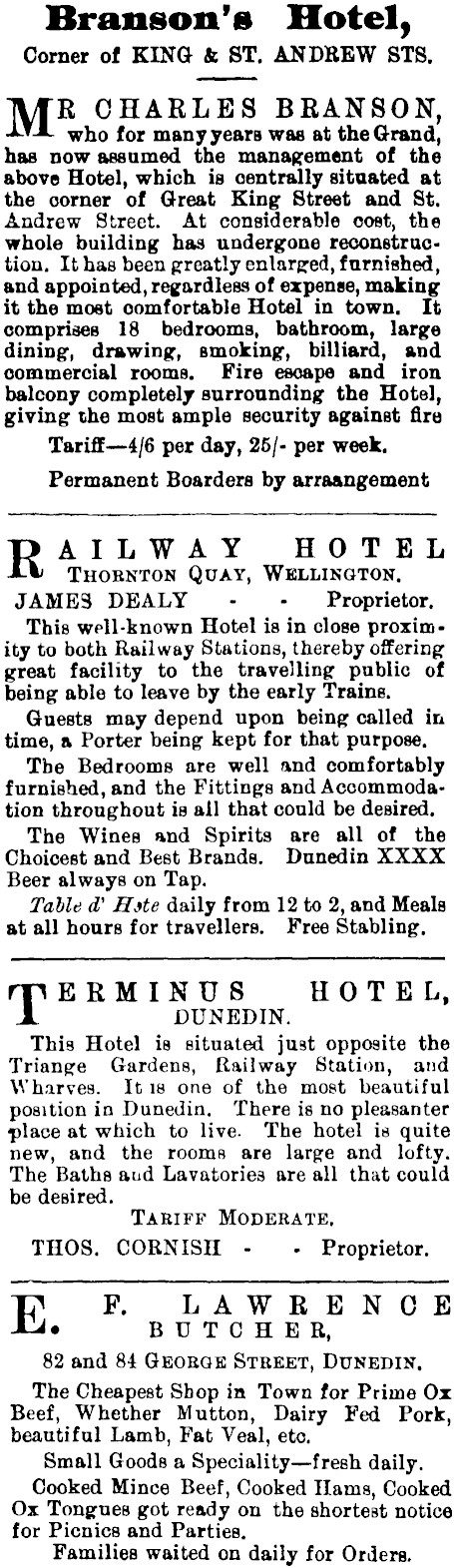 Branson's Hotel,
Corner of KING & ST. ANDREW STS.

MR CHARLES BRANSON, who for many years was at the Grand, has now assumed the management of the above Hotel, which is centrally situated at the corner of Great King Street and St. Andrew Street. At considerable cost, the whole building has undergone reconstruction. It has been greatly enlarged, furnished, and appointed, regardless of expense, making it the most comfortable Hotel in town. It comprises 18 bedrooms, bathroom, large dining, drawing, smoking, billiard, and commercial rooms. Fire escape and iron balcony completely surrounding the Hotel, giving the most ample security against fire

Tariff—4/6 per day, 25/- per week.

Permanent Boarders by arraangement

RAILWAY HOTEL
THORNTON QUAY, WELLINGTON.
JAMES DEALY - - Proprietor.

This well-known Hotel is in close proximity to both Railway Stations, thereby offering great facility to the travelling public of being able to leave by the early Trains.

Guests may depend upon being called in time, a Porter being kept for that purpose.

The Bedrooms are well and comfortably furnished, and the Fittings and Accommodation throughout is all that could be desired.

The Wines and Spirits are all of the Choicest and Best Brands. Dunedin XXXX Beer always on Tap.

Table d' Hote daily from 12 to 2, and Meals at all hours for travellers. Free Stabling.

TERMINUS HOTEL,
DUNEDIN.

This Hotel is situated just opposite the Triange Gardens, Railway Station, and Wharves. It is one of the most beautiful position in Dunedin. There is no pleasanter place at which to live. The hotel is quite new, and the rooms are large and lofty. The Baths and Lavatories are all that could be desired.

TARIFF MODERATE.

THOS. CORNISH - - Proprietor.

E. F. LAWRENCE
BUTCHER,
82 and 84 GEORGE STREET, DUNEDIN.

The Cheapest Shop in Town for Prime Ox Beef, Whether Mutton, Dairy Fed Pork, beautiful Lamb, Fat Veal, etc.

Small Goods a Speciality—fresh daily.

Cooked Mince Beef, Cooked Hams, Cooked Ox Tongues got ready on the shortest notice for Picnics and Parties.

Families waited on daily for Orders.